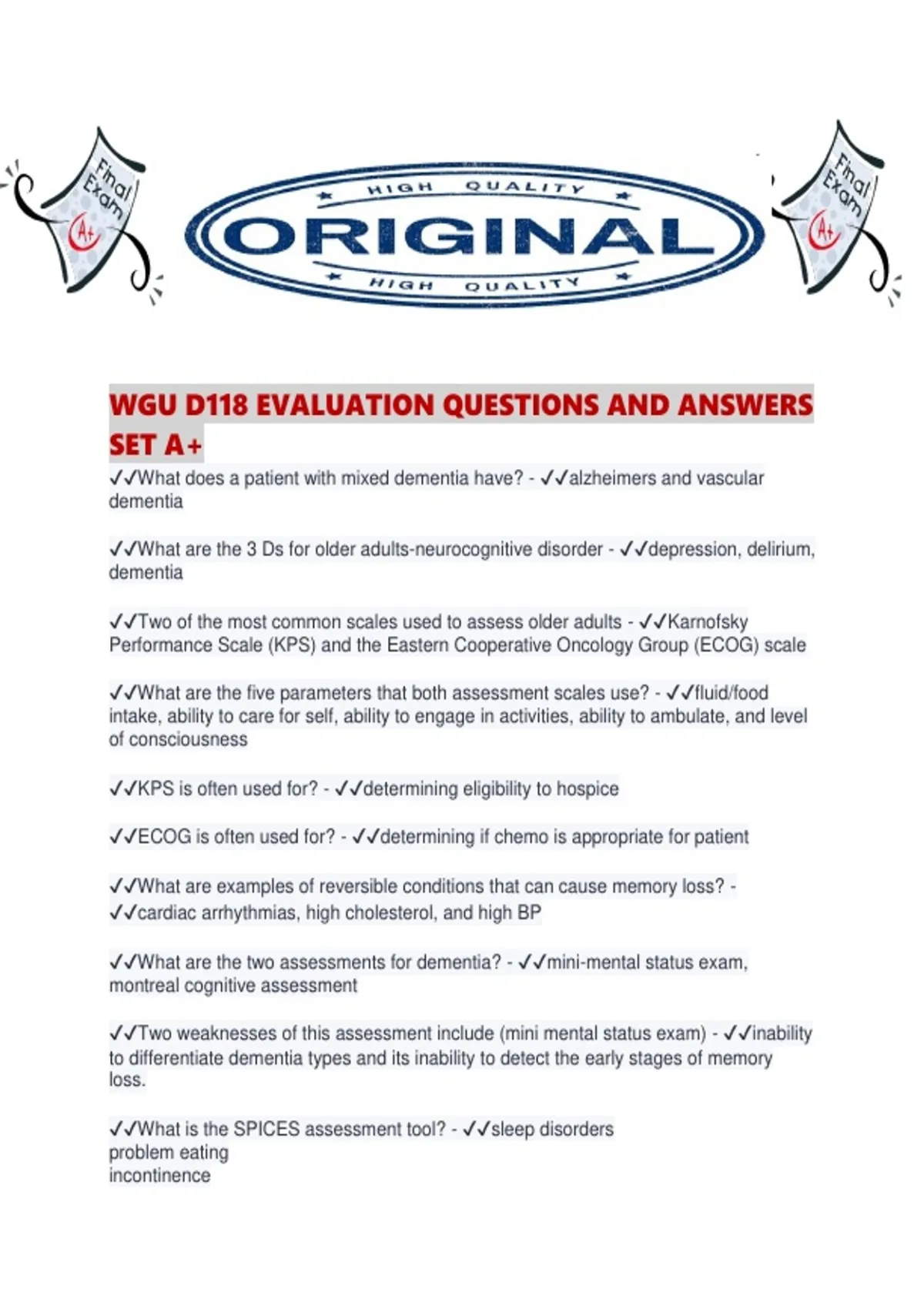 Final Exam A+

HIGH QUALITY
ORIGINAL
HIGH QUALITY

Final Exam A+

WGU D118 EVALUATION QUESTIONS AND ANSWERS SET A+

✓✓What does a patient with mixed dementia have? - ✓✓alzheimers and vascular dementia

✓✓What are the 3 Ds for older adults-neurocognitive disorder - ✓✓depression, delirium, dementia

✓✓Two of the most common scales used to assess older adults - ✓✓Karnofsky Performance Scale (KPS) and the Eastern Cooperative Oncology Group (ECOG) scale

✓✓What are the five parameters that both assessment scales use? - ✓✓fluid/food intake, ability to care for self, ability to engage in activities, ability to ambulate, and level of consciousness

✓✓KPS is often used for? - ✓✓determining eligibility to hospice

✓✓ECOG is often used for? - ✓✓determining if chemo is appropriate for patient

✓✓What are examples of reversible conditions that can cause memory loss? - ✓✓cardiac arrhythmias, high cholesterol, and high BP

✓✓What are the two assessments for dementia? - ✓✓mini-mental status exam, montreal cognitive assessment

✓✓Two weaknesses of this assessment include (mini mental status exam) - ✓✓inability to differentiate dementia types and its inability to detect the early stages of memory loss.

✓✓What is the SPICES assessment tool? - ✓✓sleep disorders
problem eating
incontinence